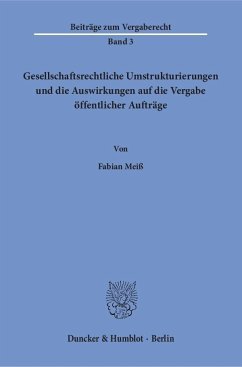 Beiträge zum Vergaberecht
Band 3

Gesellschaftsrechtliche Umstrukturierungen und die Auswirkungen auf die Vergabe öffentlicher Aufträge

Von

Fabian Meiß

Duncker & Humblot · Berlin